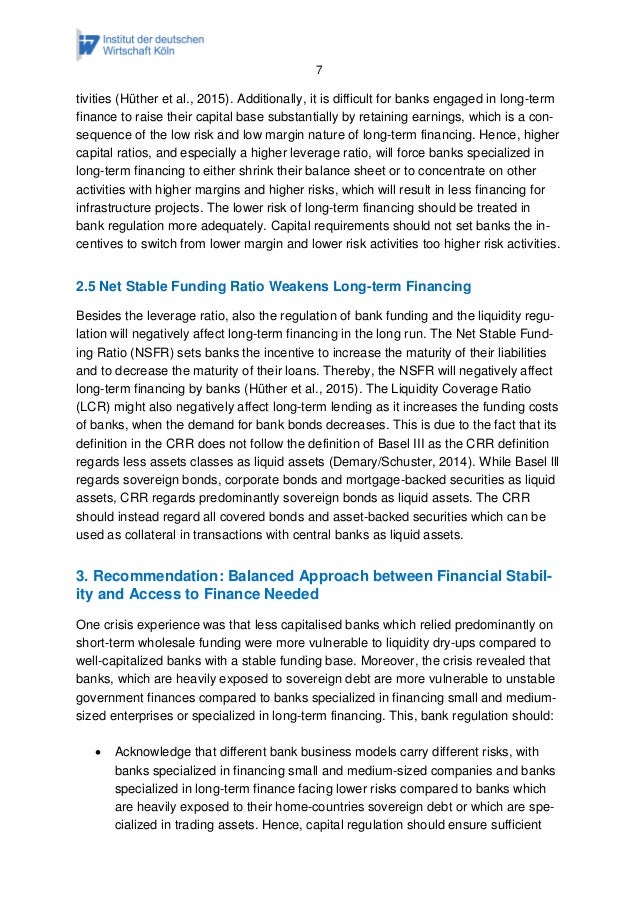 Institut der deutschen Wirtschaft Köln

7

tivities (Hüther et al., 2015). Additionally, it is difficult for banks engaged in long-term finance to raise their capital base substantially by retaining earnings, which is a consequence of the low risk and low margin nature of long-term financing. Hence, higher capital ratios, and especially a higher leverage ratio, will force banks specialized in long-term financing to either shrink their balance sheet or to concentrate on other activities with higher margins and higher risks, which will result in less financing for infrastructure projects. The lower risk of long-term financing should be treated in bank regulation more adequately. Capital requirements should not set banks the incentives to switch from lower margin and lower risk activities too higher risk activities.

2.5 Net Stable Funding Ratio Weakens Long-term Financing

Besides the leverage ratio, also the regulation of bank funding and the liquidity regulation will negatively affect long-term financing in the long run. The Net Stable Funding Ratio (NSFR) sets banks the incentive to increase the maturity of their liabilities and to decrease the maturity of their loans. Thereby, the NSFR will negatively affect long-term financing by banks (Hüther et al., 2015). The Liquidity Coverage Ratio (LCR) might also negatively affect long-term lending as it increases the funding costs of banks, when the demand for bank bonds decreases. This is due to the fact that its definition in the CRR does not follow the definition of Basel III as the CRR definition regards less assets classes as liquid assets (Demary/Schuster, 2014). While Basel III regards sovereign bonds, corporate bonds and mortgage-backed securities as liquid assets, CRR regards predominantly sovereign bonds as liquid assets. The CRR should instead regard all covered bonds and asset-backed securities which can be used as collateral in transactions with central banks as liquid assets.

3. Recommendation: Balanced Approach between Financial Stability and Access to Finance Needed

One crisis experience was that less capitalised banks which relied predominantly on short-term wholesale funding were more vulnerable to liquidity dry-ups compared to well-capitalized banks with a stable funding base. Moreover, the crisis revealed that banks, which are heavily exposed to sovereign debt are more vulnerable to unstable government finances compared to banks specialized in financing small and medium-sized enterprises or specialized in long-term financing. This, bank regulation should:

• Acknowledge that different bank business models carry different risks, with banks specialized in financing small and medium-sized companies and banks specialized in long-term finance facing lower risks compared to banks which are heavily exposed to their home-countries sovereign debt or which are specialized in trading assets. Hence, capital regulation should ensure sufficient